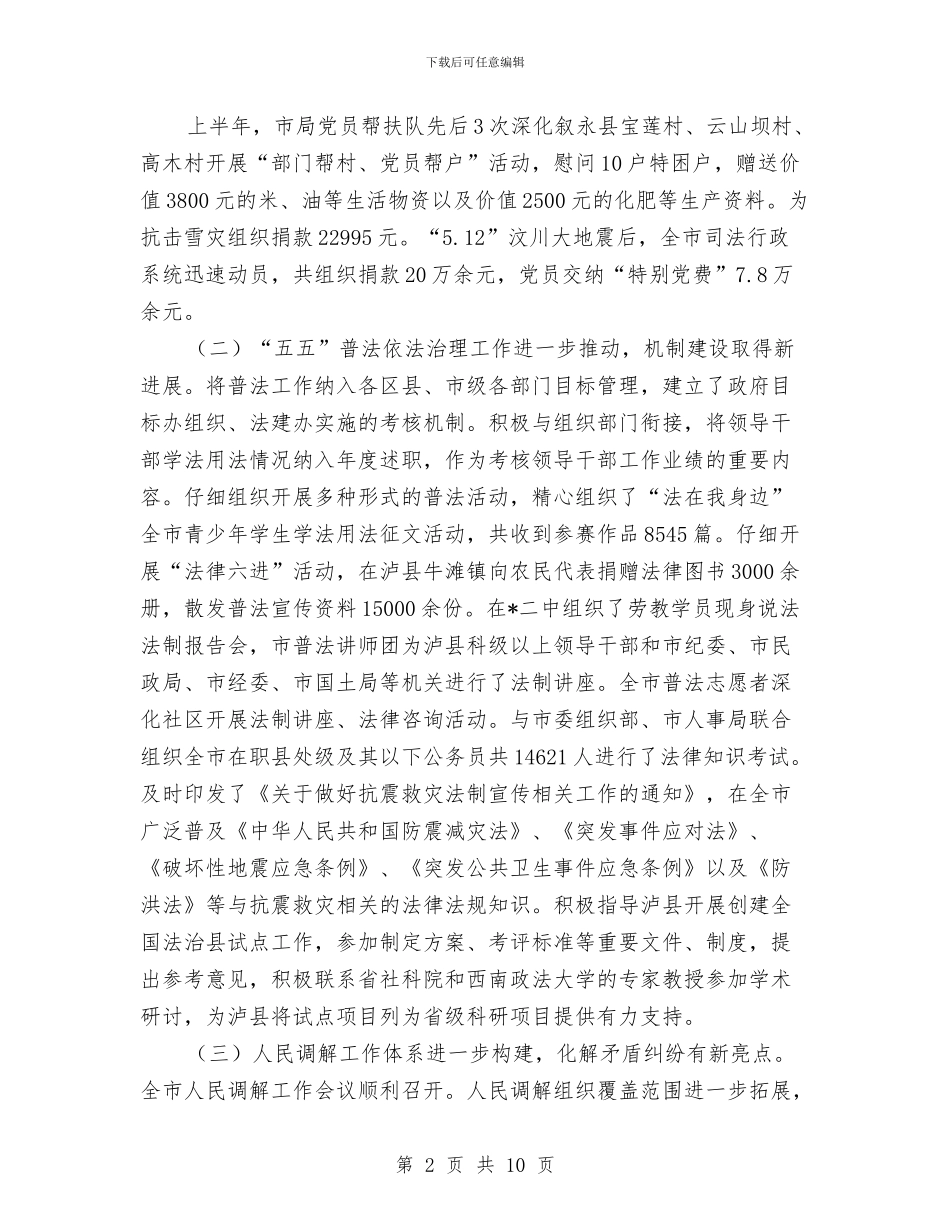 下载后可任意编辑

上半年，市局党员帮扶队先后3次深化叙永县宝莲村、云山坝村、高木村开展“部门帮村、党员帮户”活动，慰问10户特困户，赠送价值3800元的米、油等生活物资以及价值2500元的化肥等生产资料。为抗击雪灾组织捐款22995元。“5.12”汶川大地震后，全市司法行政系统迅速动员，共组织捐款20万余元，党员交纳“特别党费”7.8万余元。

（二）“五五”普法依法治理工作进一步推动，机制建设取得新进展。将普法工作纳入各区县、市级各部门目标管理，建立了政府目标办组织、法建办实施的考核机制。积极与组织部门衔接，将领导干部学法用法情况纳入年度述职，作为考核领导干部工作业绩的重要内容。仔细组织开展多种形式的普法活动，精心组织了“法在我身边”全市青少年学生学法用法征文活动，共收到参赛作品8545篇。仔细开展“法律六进”活动，在泸县牛滩镇向农民代表捐赠法律图书3000余册，散发普法宣传资料15000余份。在*二中组织了劳教学员现身说法法制报告会，市普法讲师团为泸县科级以上领导干部和市纪委、市民政局、市经委、市国土局等机关进行了法制讲座。全市普法志愿者深化社区开展法制讲座、法律咨询活动。与市委组织部、市人事局联合组织全市在职县处级及其以下公务员共14621人进行了法律知识考试。及时印发了《关于做好抗震救灾法制宣传相关工作的通知》，在全市广泛普及《中华人民共和国防震减灾法》、《突发事件应对法》、《破坏性地震应急条例》、《突发公共卫生事件应急条例》以及《防洪法》等与抗震救灾相关的法律法规知识。积极指导泸县开展创建全国法治县试点工作，参加制定方案、考评标准等重要文件、制度，提出参考意见，积极联系省社科院和西南政法大学的专家教授参加学术研讨，为泸县将试点项目列为省级科研项目提供有力支持。

（三）人民调解工作体系进一步构建，化解矛盾纠纷有新亮点。全市人民调解工作会议顺利召开。人民调解组织覆盖范围进一步拓展，

第 2 页 共 10 页